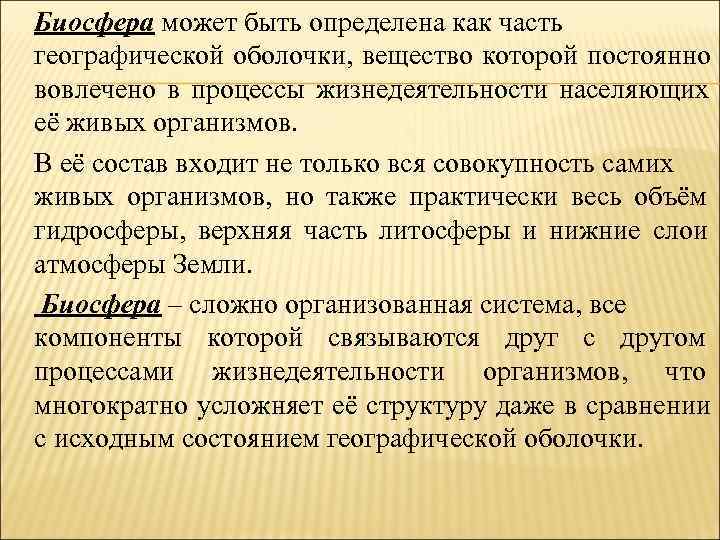 Биосфера может быть определена как часть географической оболочки, вещество которой постоянно вовлечено в процессы жизнедеятельности населяющих её живых организмов.

В её состав входит не только вся совокупность самих живых организмов, но также практически весь объём гидросферы, верхняя часть литосферы и нижние слои атмосферы Земли.

Биосфера – сложно организованная система, все компоненты которой связываются друг с другом процессами жизнедеятельности организмов, что многократно усложняет её структуру даже в сравнении с исходным состоянием географической оболочки.